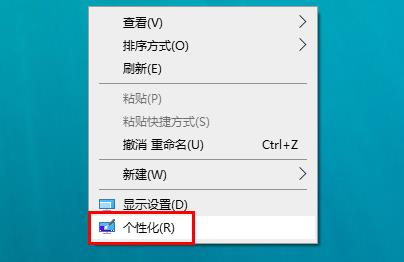 查看(V)
排序方式(O)
刷新(E)
粘贴(P)
粘贴快捷方式(S)
撤消 重命名(U) Ctrl+Z
新建(W)
显示设置(D)
个性化(R)